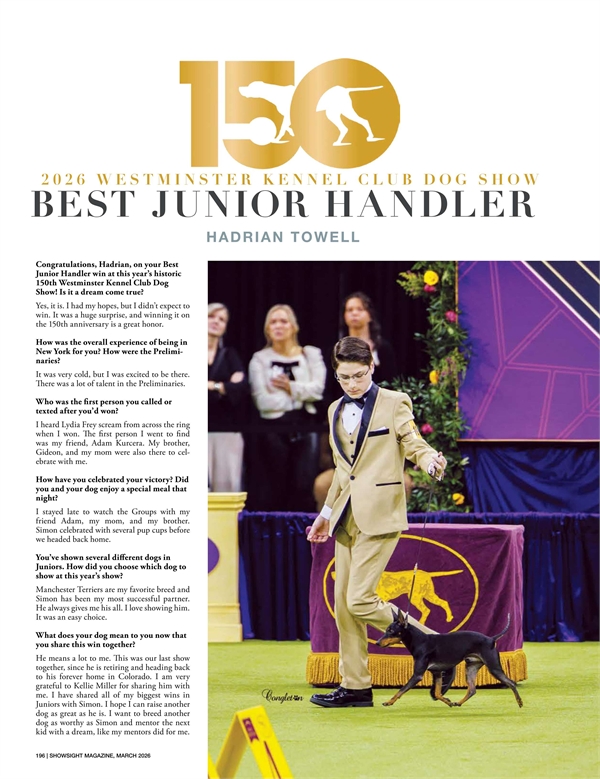 150

2026 WESTMINSTER KENNEL CLUB DOG SHOW

BEST JUNIOR HANDLER

HADRIAN TOWELL

Congratulations, Hadrian, on your Best Junior Handler win at this year's historic 150th Westminster Kennel Club Dog Show! Is it a dream come true?

Yes, it is. I had my hopes, but I didn't expect to win. It was a huge surprise, and winning it on the 150th anniversary is a great honor.

How was the overall experience of being in New York for you? How were the Preliminaries?

It was very cold, but I was excited to be there. There was a lot of talent in the Preliminaries.

Who was the first person you called or texted after you'd won?

I heard Lydia Frey scream from across the ring when I won. The first person I went to find was my friend, Adam Kurcera. My brother, Gideon, and my mom were also there to celebrate with me.

How have you celebrated your victory? Did you and your dog enjoy a special meal that night?

I stayed late to watch the Groups with my friend Adam, my mom, and my brother. Simon celebrated with several pup cups before we headed back home.

You've shown several different dogs in Juniors. How did you choose which dog to show at this year's show?

Manchester Terriers are my favorite breed and Simon has been my most successful partner. He always gives me his all. I love showing him. It was an easy choice.

What does your dog mean to you now that you share this win together?

He means a lot to me. This was our last show together, since he is retiring and heading back to his forever home in Colorado. I am very grateful to Kellie Miller for sharing him with me. I have shared all of my biggest wins in Juniors with Simon. I hope I can raise another dog as great as he is. I want to breed another dog as worthy as Simon and mentor the next kid with a dream, like my mentors did for me.

Congleton

196 | SHOWSIGHT MAGAZINE, MARCH 2026